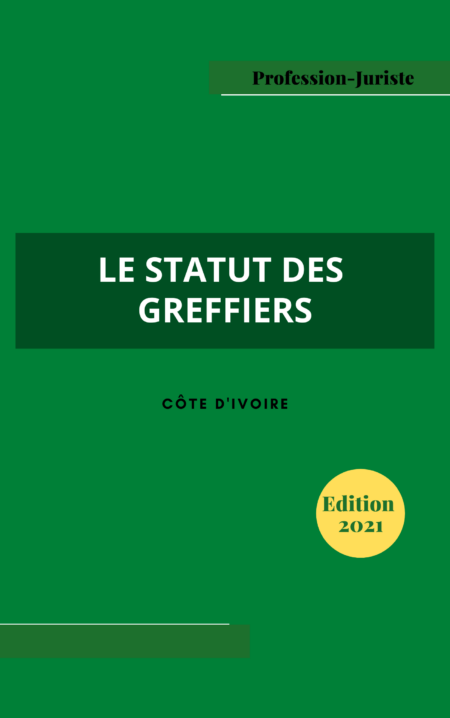 Profession-Juriste

LE STATUT DES GREFFIERS

CÔTE D'IVOIRE

Edition 2021